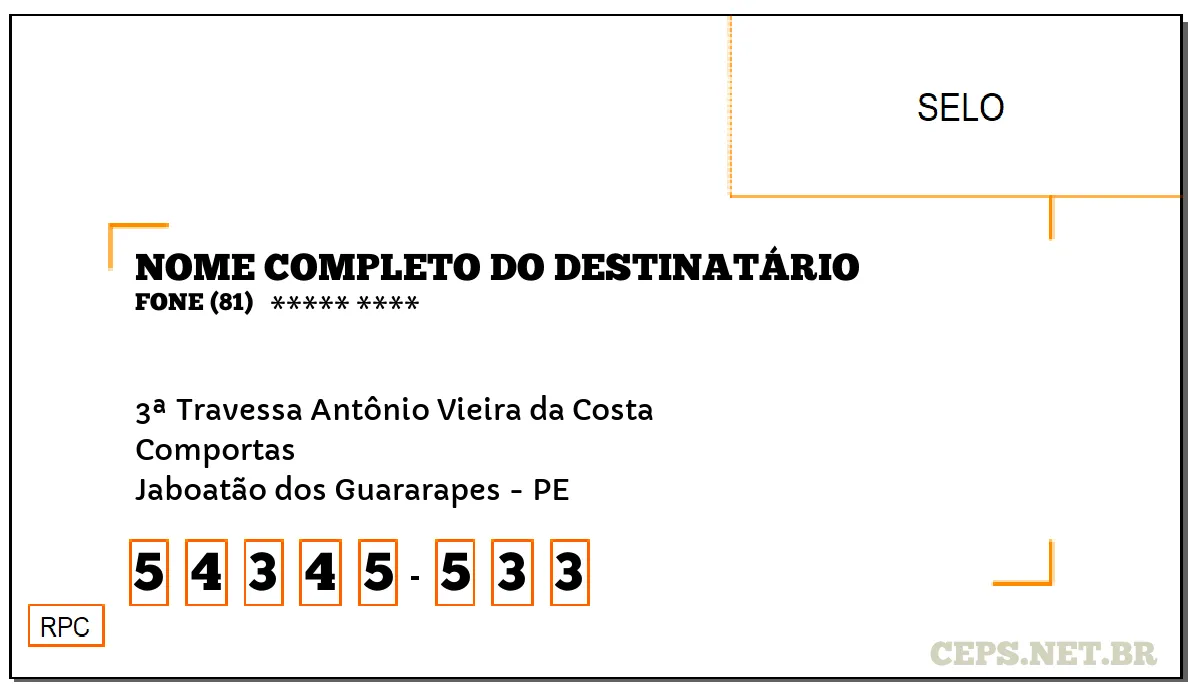 SELO

NOME COMPLETO DO DESTINATÁRIO
FONE (81) ***** ****

3ª Travessa Antônio Vieira da Costa
Comportas
Jaboatão dos Guararapes - PE

5 4 3 4 5 - 5 3 3

RPC

CEPS.NET.BR